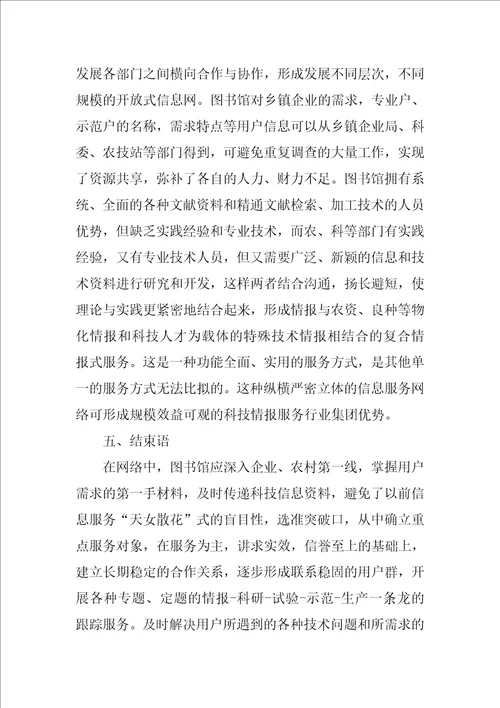 发展各部门之间横向合作与协作，形成发展不同层次，不同规模的开放式信息网。图书馆对乡镇企业的需求，专业户、示范户的名称，需求特点等用户信息可以从乡镇企业局、科委、农技站等部门得到，可避免重复调查的大量工作，实现了资源共享，弥补了各自的人力、财力不足。图书馆拥有系统、全面的各种文献资料和精通文献检索、加工技术的人员优势，但缺乏实践经验和专业技术，而农、科等部门有实践经验，又有专业技术人员，但又需要广泛、新颖的信息和技术资料进行研究和开发，这样两者结合沟通，扬长避短，使理论与实践更紧密地结合起来，形成情报与农资、良种等物化情报和科技人才为载体的特殊技术情报相结合的复合情报式服务。这是一种功能全面、实用的服务方式，是其他单一的服务方式无法比拟的。这种纵横严密立体的信息服务网络可形成规模效益可观的科技情报服务行业集团优势。

五、结束语

在网络中，图书馆应深入企业、农村第一线，掌握用户需求的第一手材料，及时传递科技信息资料，避免了以前信息服务“天女散花”式的盲目性，选准突破口，从中确立重点服务对象，在服务为主，讲求实效，信誉至上的基础上，建立长期稳定的合作关系，逐步形成联系稳固的用户群，开展各种专题、定题的情报-科研-试验-示范-生产一条龙的跟踪服务。及时解决用户所遇到的各种技术问题和所需求的